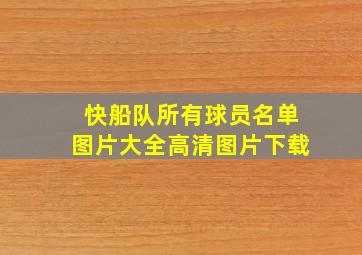 快船队所有球员名单
图片大全高清图片下载